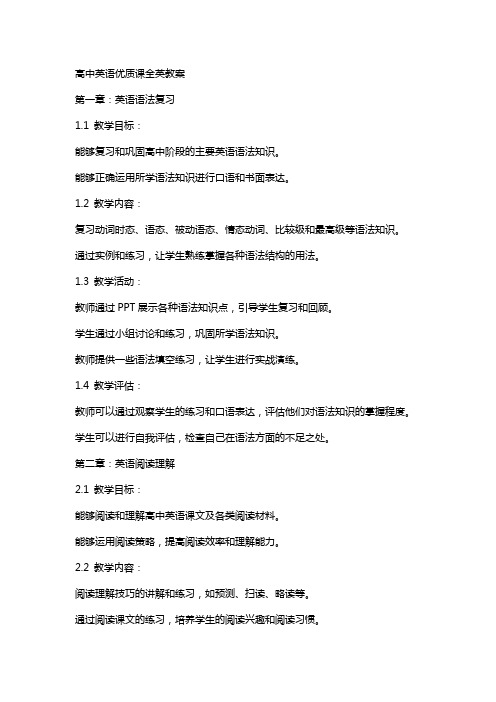 高中英语优质课全英教案

第一章：英语语法复习

1.1 教学目标：

能够复习和巩固高中阶段的主要英语语法知识。

能够正确运用所学语法知识进行口语和书面表达。

1.2 教学内容：

复习动词时态、语态、被动语态、情态动词、比较级和最高级等语法知识。

通过实例和练习，让学生熟练掌握各种语法结构的用法。

1.3 教学活动：

教师通过 PPT 展示各种语法知识点，引导学生复习和回顾。

学生通过小组讨论和练习，巩固所学语法知识。

教师提供一些语法填空练习，让学生进行实战演练。

1.4 教学评估：

教师可以通过观察学生的练习和口语表达，评估他们对语法知识的掌握程度。

学生可以进行自我评估，检查自己在语法方面的不足之处。

第二章：英语阅读理解

2.1 教学目标：

能够阅读和理解高中英语课文及各类阅读材料。

能够运用阅读策略，提高阅读效率和理解能力。

2.2 教学内容：

阅读理解技巧的讲解和练习，如预测、扫读、略读等。

通过阅读课文的练习，培养学生的阅读兴趣和阅读习惯。